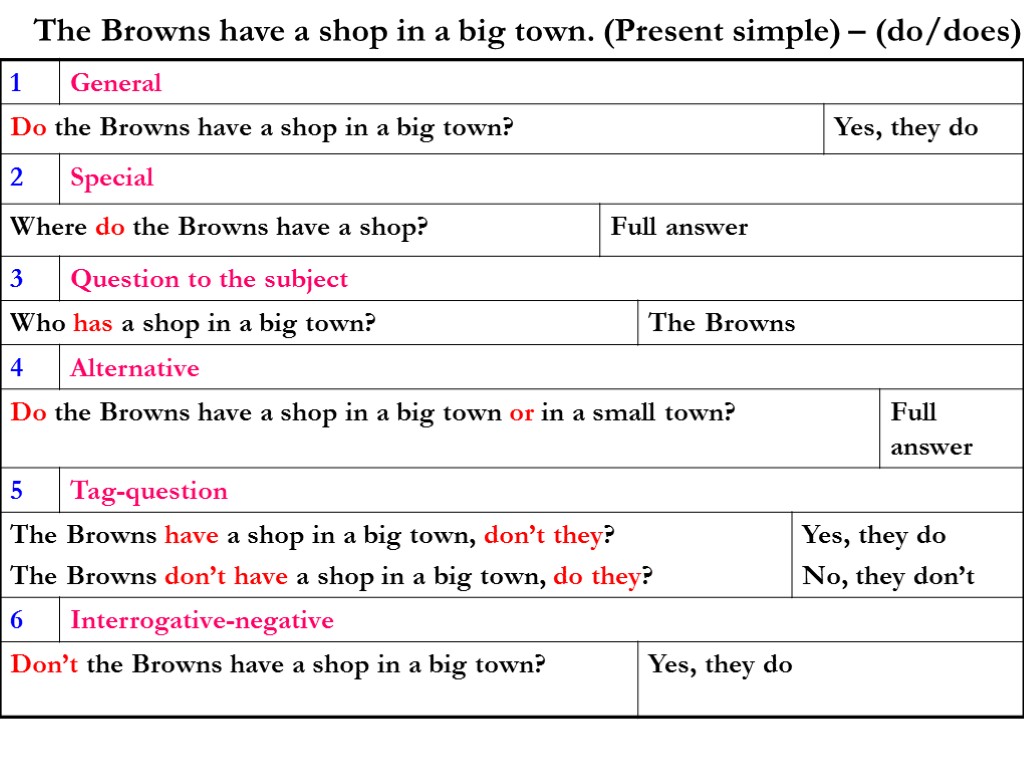 The Browns have a shop in a big town. (Present simple) – (do/does)

| 1 | General |
|---|---|
| Do the Browns have a shop in a big town? | Yes, they do |
| 2 | Special |
| Where do the Browns have a shop? | Full answer |
| 3 | Question to the subject |
| Who has a shop in a big town? | The Browns |
| 4 | Alternative |
| Do the Browns have a shop in a big town or in a small town? | Full answer |
| 5 | Tag-question |
| The Browns have a shop in a big town, don’t they? The Browns don’t have a shop in a big town, do they? | Yes, they do No, they don’t |
| 6 | Interrogative-negative |
| Don’t the Browns have a shop in a big town? | Yes, they do |